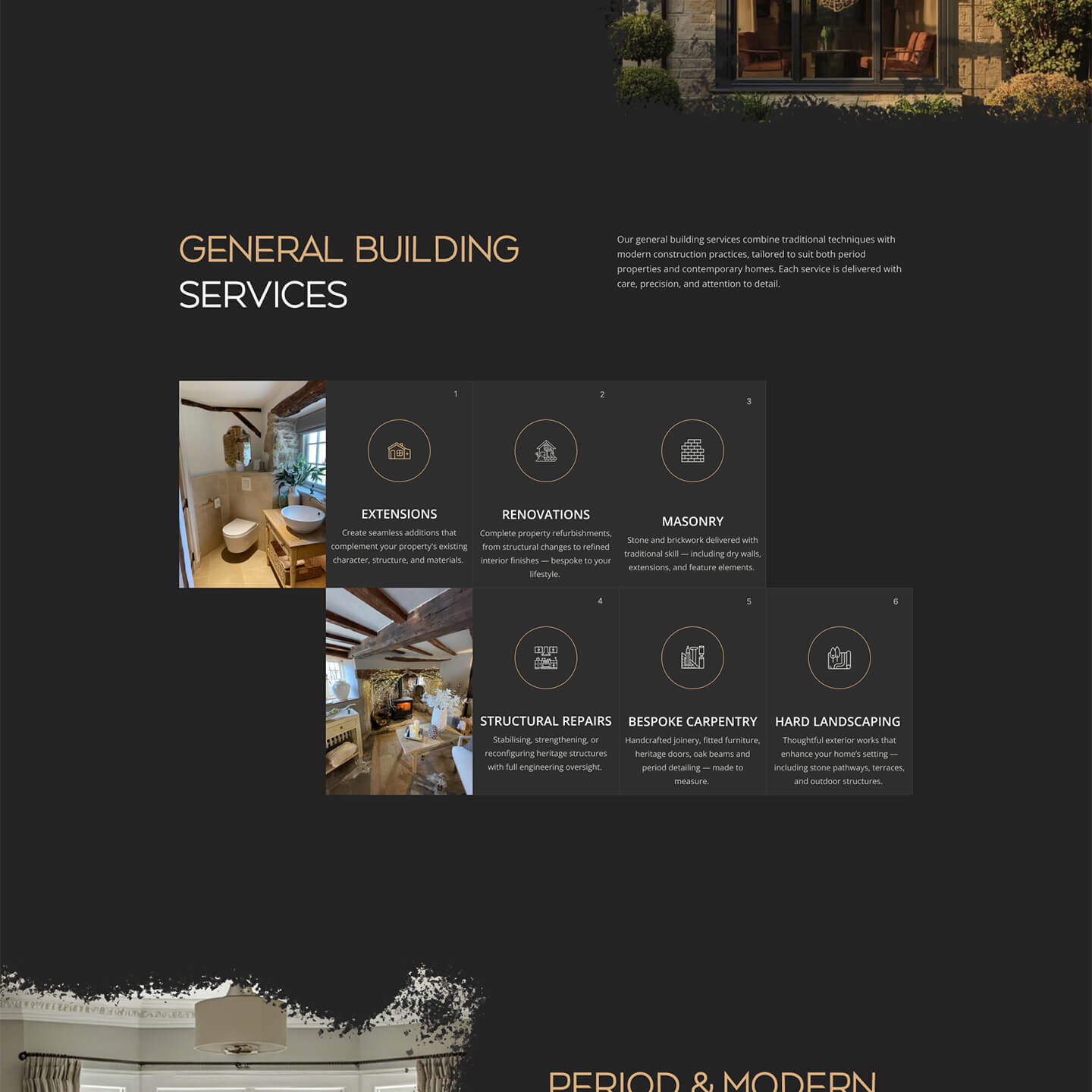 GENERAL BUILDING SERVICES

Our general building services combine traditional techniques with modern construction practices, tailored to suit both period properties and contemporary homes. Each service is delivered with care, precision, and attention to detail.

1

EXTENSIONS

Create seamless additions that complement your property's existing character, structure, and materials.

2

RENOVATIONS

Complete property refurbishments, from structural changes to refined interior finishes — bespoke to your lifestyle.

3

MASONRY

Stone and brickwork delivered with traditional skill — including dry walls, extensions, and feature elements.

4

STRUCTURAL REPAIRS

Stabilising, strengthening, or reconfiguring heritage structures with full engineering oversight.

5

BESPOKE CARPENTRY

Handcrafted joinery, fitted furniture, heritage doors, oak beams and period detailing — made to measure.

6

HARD LANDSCAPING

Thoughtful exterior works that enhance your home's setting — including stone pathways, terraces, and outdoor structures.

PERIOD & MODERN